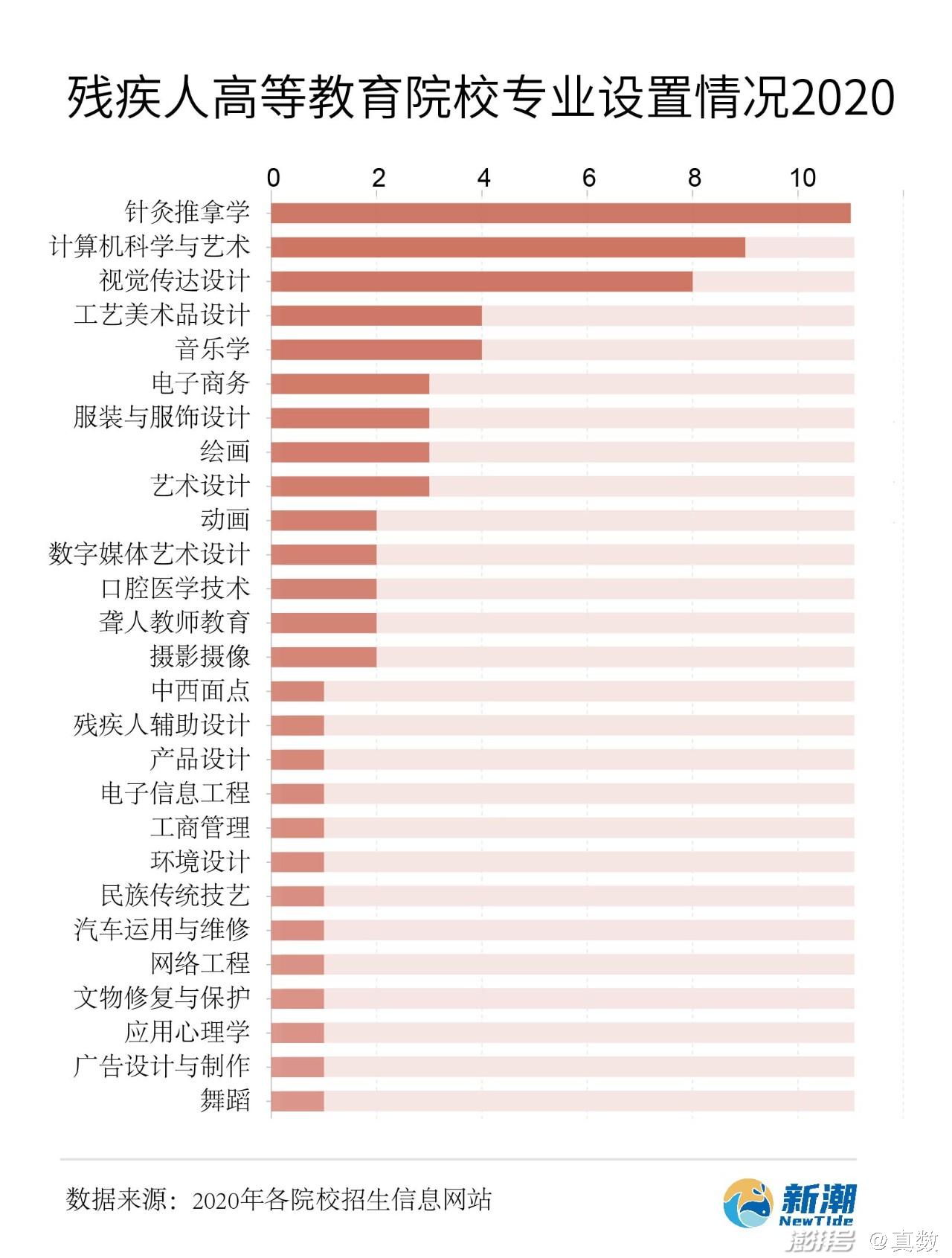 残疾人高等教育院校专业设置情况2020

0 2 4 6 8 10

针灸推拿学
计算机科学与艺术
视觉传达设计
工艺美术品设计
音乐学
电子商务
服装与服饰设计
绘画
艺术设计
动画
数字媒体艺术设计
口腔医学技术
聋人教师教育
摄影摄像
中西面点
残疾人辅助设计
产品设计
电子信息工程
工商管理
环境设计
民族传统技艺
汽车运用与维修
网络工程
文物修复与保护
应用心理学
广告设计与制作
舞蹈

数据来源：2020年各院校招生信息网站

新潮 NewTide

澎湃号 @真数